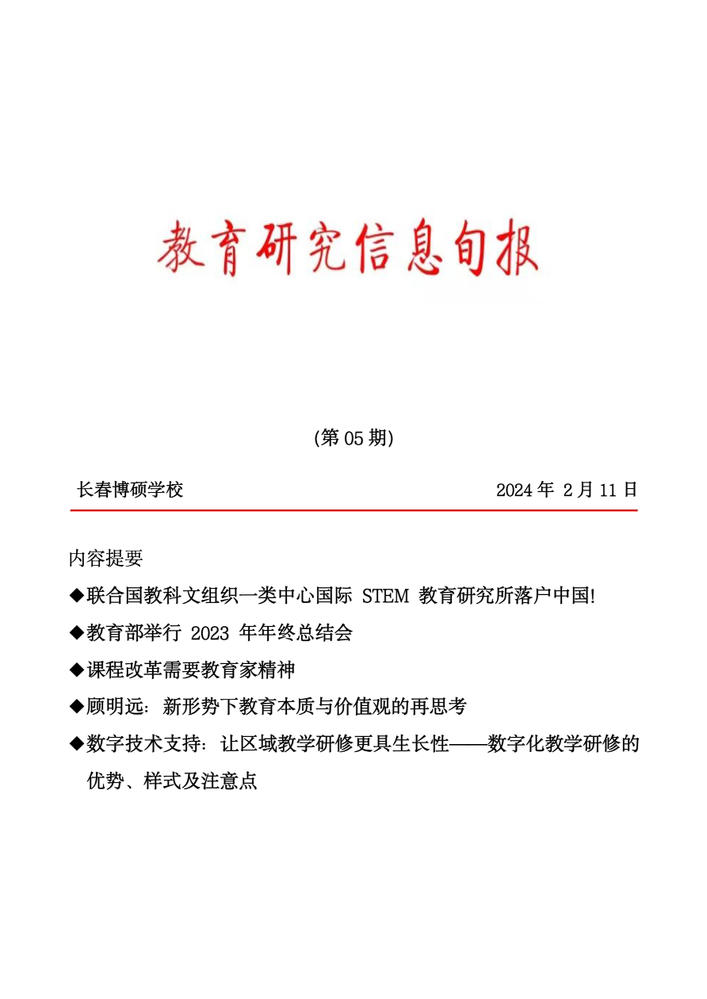 教育研究信息旬报

(第 05 期)

长春博硕学校 2024 年 2 月 11 日

内容提要

◆联合国教科文组织一类中心国际 STEM 教育研究所落户中国!

◆教育部举行 2023 年年终总结会

◆课程改革需要教育家精神

◆顾明远：新形势下教育本质与价值观的再思考

◆数字技术支持：让区域教学研修更具生长性——数字化教学研修的优势、样式及注意点